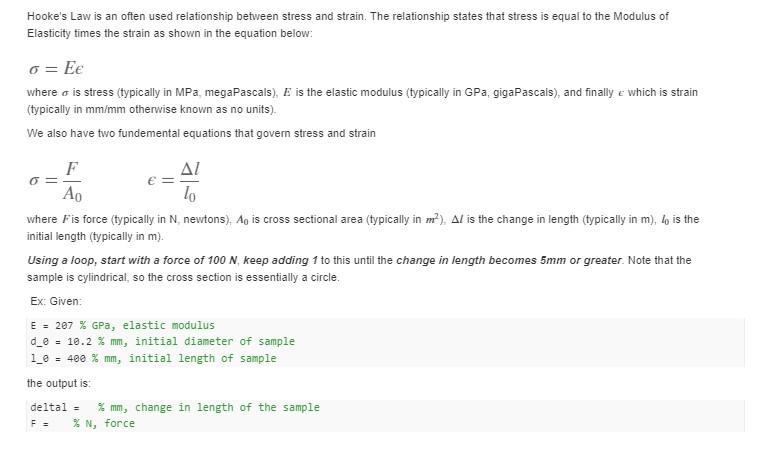 Hooke's Law is an often used relationship between stress and strain. The relationship states that stress is equal to the Modulus of Elasticity times the strain as shown in the equation below:

$\sigma = E\epsilon$

where $\sigma$ is stress (typically in MPa, megaPascals), $E$ is the elastic modulus (typically in GPa, gigaPascals), and finally $\epsilon$ which is strain (typically in mm/mm otherwise known as no units).

We also have two fundemental equations that govern stress and strain

$\sigma = \frac{F}{A_0}$ $\epsilon = \frac{\Delta l}{l_0}$

where $F$ is force (typically in N, newtons), $A_0$ is cross sectional area (typically in $m^2$), $\Delta l$ is the change in length (typically in m), $l_0$ is the initial length (typically in m).

Using a loop, start with a force of 100 N, keep adding 1 to this until the change in length becomes 5mm or greater. Note that the sample is cylindrical, so the cross section is essentially a circle.

Ex: Given:

E = 207 % GPa, elastic modulus
d_0 = 10.2 % mm, initial diameter of sample
l_0 = 400 % mm, initial length of sample

the output is:

deltal = % mm, change in length of the sample
F = % N, force